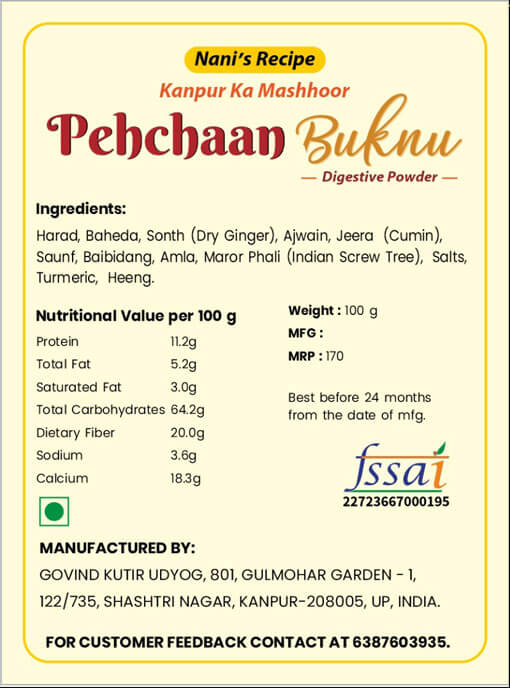 Nani's Recipe

Kanpur Ka Mashhoor

Pehchaan Buknu

— Digestive Powder —

Ingredients:

Harad, Baheda, Sonth (Dry Ginger), Ajwain, Jeera (Cumin), Saunf, Baibidang, Amla, Maror Phali (Indian Screw Tree), Salts, Turmeric, Heeng.

Nutritional Value per 100 g

| Protein | 11.2g |
|---|---|
| Total Fat | 5.2g |
| Saturated Fat | 3.0g |
| Total Carbohydrates | 64.2g |
| Dietary Fiber | 20.0g |
| Sodium | 3.6g |
| Calcium | 18.3g |

Weight : 100 g

MFG :

MRP : 170

Best before 24 months from the date of mfg.

fssai
22723667000195

MANUFACTURED BY:

GOVIND KUTIR UDYOG, 801, GULMOHAR GARDEN - 1, 122/735, SHASHTRI NAGAR, KANPUR-208005, UP, INDIA.

FOR CUSTOMER FEEDBACK CONTACT AT 6387603935.